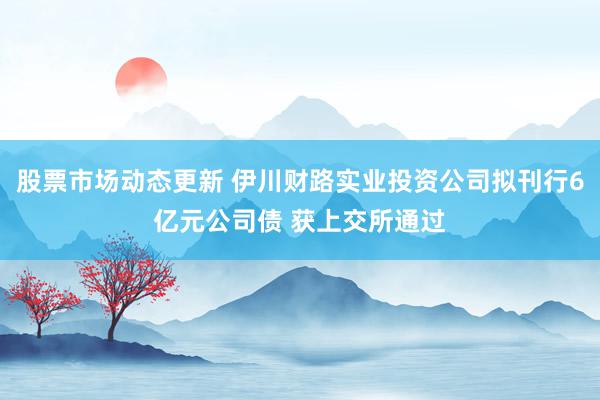 股票市场动态更新 伊川财路实业投资公司拟刊行6亿元公司债 获上交所通过